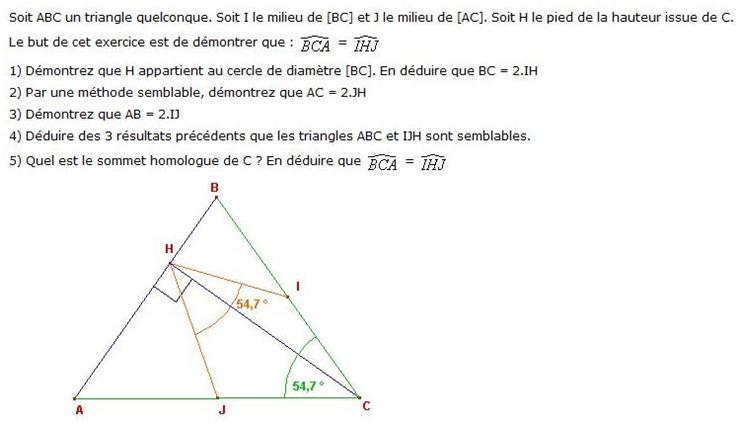 Soit ABC un triangle quelconque. Soit I le milieu de [BC] et J le milieu de [AC]. Soit H le pied de la hauteur issue de C.

Le but de cet exercice est de démontrer que : $\widehat{BCA} = \widehat{IHJ}$

1) Démontrez que H appartient au cercle de diamètre [BC]. En déduire que BC = 2.IH

2) Par une méthode semblable, démontrez que AC = 2.JH

3) Démontrez que AB = 2.IJ

4) Déduire des 3 résultats précédents que les triangles ABC et IJH sont semblables.

5) Quel est le sommet homologue de C ? En déduire que $\widehat{BCA} = \widehat{IHJ}$

B
H
I
54,7 °
54,7 °
A
J
C